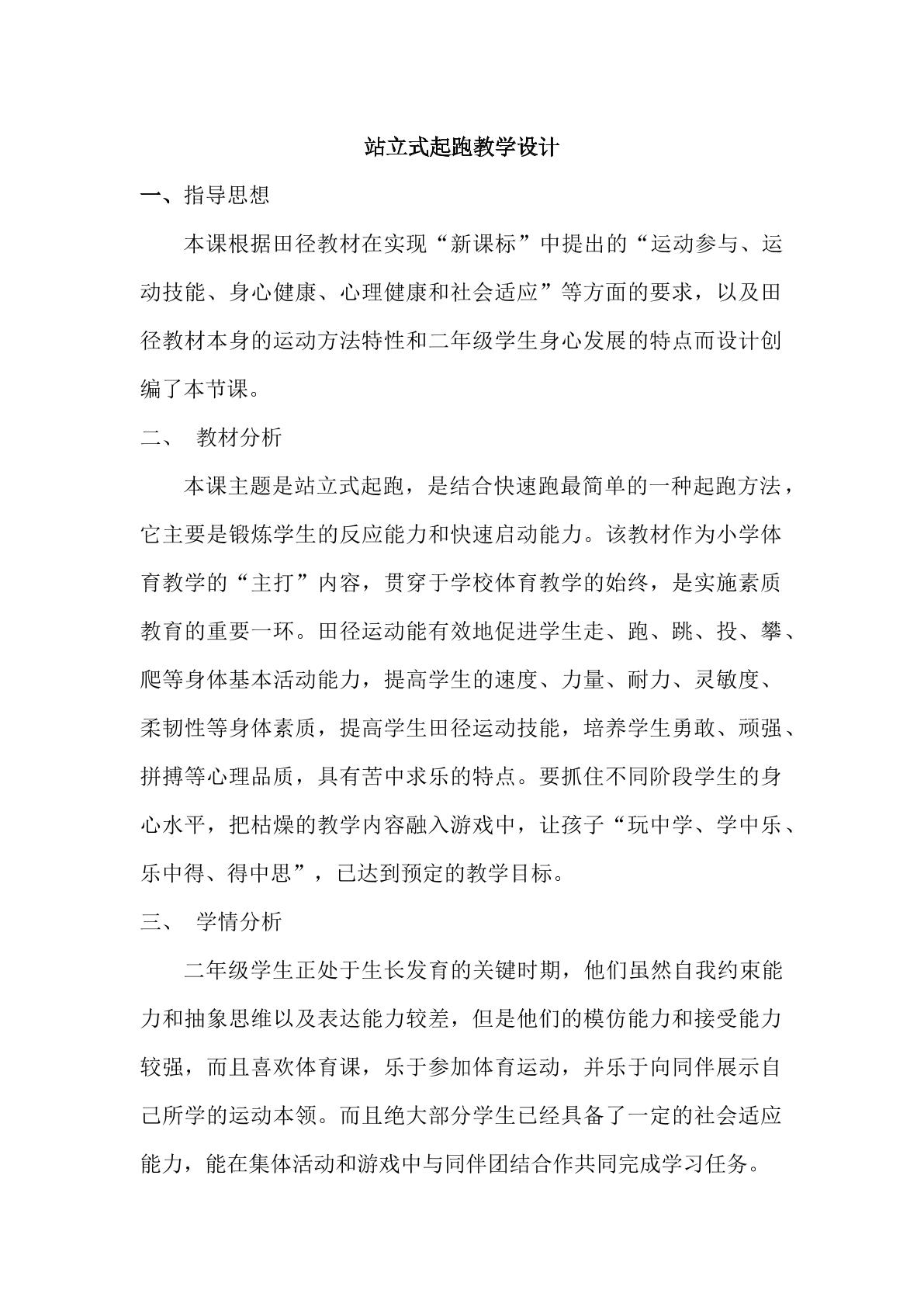 站立式起跑教学设计

一、指导思想

本课根据田径教材在实现“新课标”中提出的“运动参与、运动技能、身心健康、心理健康和社会适应”等方面的要求，以及田径教材本身的运动方法特性和二年级学生身心发展的特点而设计创编了本节课。

二、 教材分析

本课主题是站立式起跑，是结合快速跑最简单的一种起跑方法，它主要是锻炼学生的反应能力和快速启动能力。该教材作为小学体育教学的“主打”内容，贯穿于学校体育教学的始终，是实施素质教育的重要一环。田径运动能有效地促进学生走、跑、跳、投、攀、爬等身体基本活动能力，提高学生的速度、力量、耐力、灵敏度、柔韧性等身体素质，提高学生田径运动技能，培养学生勇敢、顽强、拼搏等心理品质，具有苦中求乐的特点。要抓住不同阶段学生的身心水平，把枯燥的教学内容融入游戏中，让孩子“玩中学、学中乐、乐中得、得中思”，已达到预定的教学目标。

三、 学情分析

二年级学生正处于生长发育的关键时期，他们虽然自我约束能力和抽象思维以及表达能力较差，但是他们的模仿能力和接受能力较强，而且喜欢体育课，乐于参加体育运动，并乐于向同伴展示自己所学的运动本领。而且绝大部分学生已经具备了一定的社会适应能力，能在集体活动和游戏中与同伴团结合作共同完成学习任务。